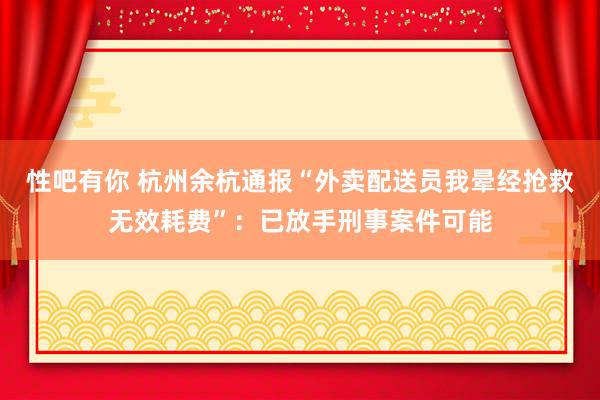 性吧有你 杭州余杭通报“外卖配送员我晕经抢救无效耗费”：已放手刑事案件可能